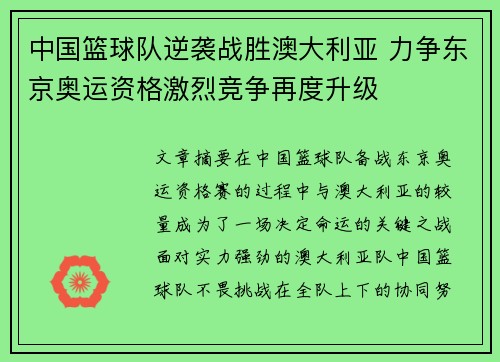 中国篮球队逆袭战胜澳大利亚 力争东京奥运资格激烈竞争再度升级

文章摘要在中国篮球队备战东京奥运资格赛的过程中与澳大利亚的较量成为了一场决定命运的关键之战面对实力强劲的澳大利亚队中国篮球队不畏挑战在全队上下的协同努